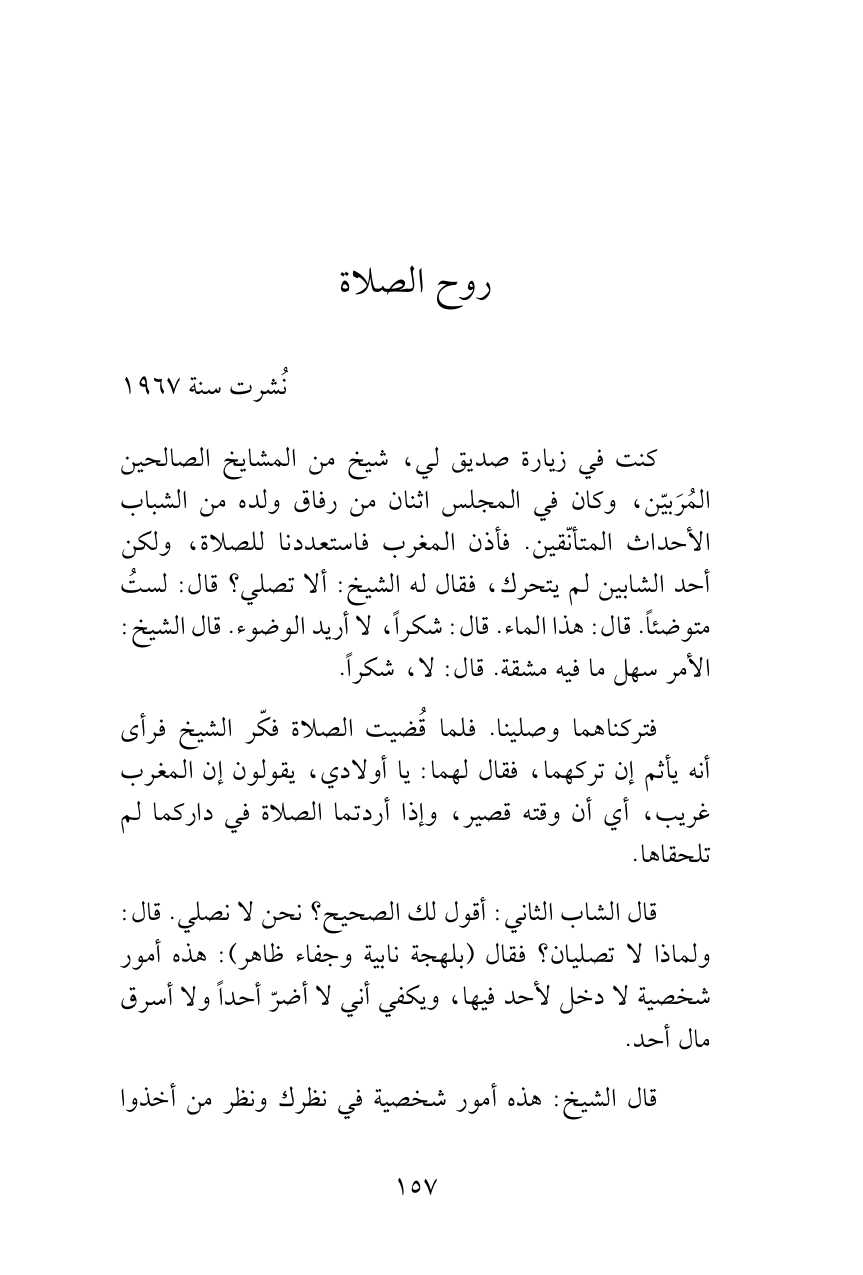 روح الصلاة

نُشرت سنة ١٩٦٧

كنت في زيارة صديق لي، شيخ من المشايخ الصالحين المُرَبّين، وكان في المجلس اثنان من رفاق ولده من الشباب الأحداث المتأنّقين. فأذن المغرب فاستعددنا للصلاة، ولكن أحد الشابين لم يتحرك، فقال له الشيخ: ألا تصلي؟ قال: لستُ متوضئاً. قال: هذا الماء. قال: شكراً، لا أريد الوضوء. قال الشيخ: الأمر سهل ما فيه مشقة. قال: لا، شكراً.

فتركناهما وصلينا. فلما قُضيت الصلاة فكّر الشيخ فرأى أنه يأثم إن تركهما، فقال لهما: يا أولادي، يقولون إن المغرب غريب، أي أن وقته قصير، وإذا أردتما الصلاة في داركما لم تلحقاها.

قال الشاب الثاني: أقول لك الصحيح؟ نحن لا نصلي. قال: ولماذا لا تصليان؟ فقال (بلهجة نابية وجفاء ظاهر): هذه أمور شخصية لا دخل لأحد فيها، ويكفي أني لا أضرّ أحداً ولا أسرق مال أحد.

قال الشيخ: هذه أمور شخصية في نظرك ونظر من أخذوا

١٥٧